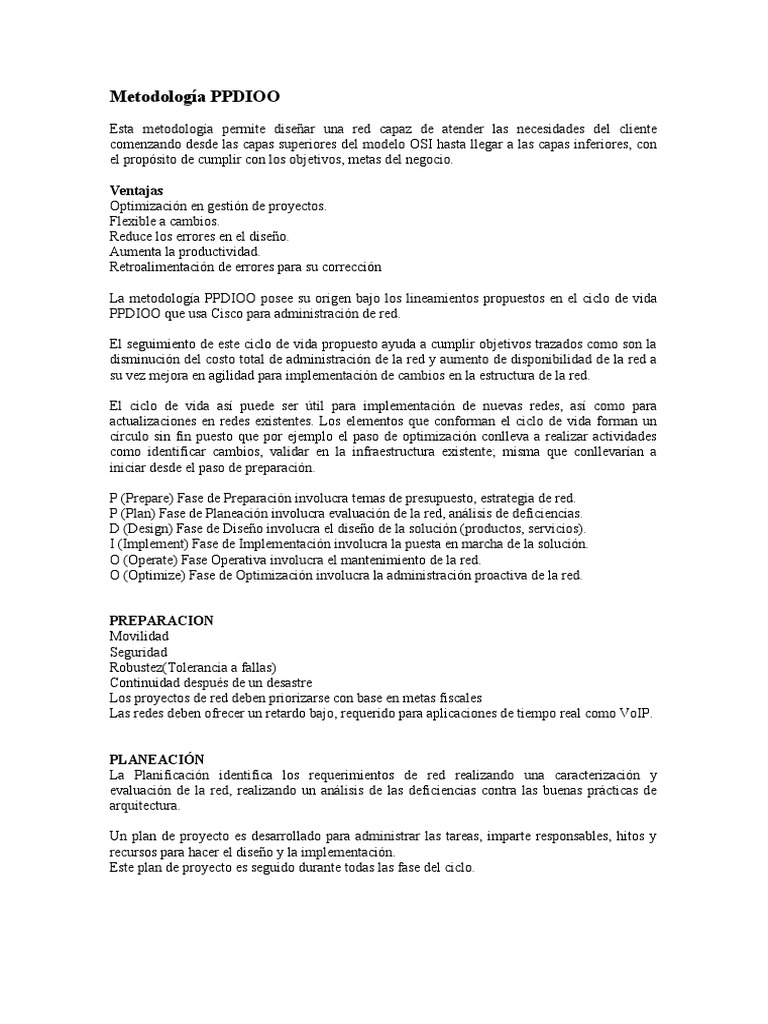 Metodología PPDIOO

Esta metodología permite diseñar una red capaz de atender las necesidades del cliente comenzando desde las capas superiores del modelo OSI hasta llegar a las capas inferiores, con el propósito de cumplir con los objetivos, metas del negocio.

Ventajas
Optimización en gestión de proyectos.
Flexible a cambios.
Reduce los errores en el diseño.
Aumenta la productividad.
Retroalimentación de errores para su corrección

La metodología PPDIOO posee su origen bajo los lineamientos propuestos en el ciclo de vida PPDIOO que usa Cisco para administración de red.

El seguimiento de este ciclo de vida propuesto ayuda a cumplir objetivos trazados como son la disminución del costo total de administración de la red y aumento de disponibilidad de la red a su vez mejora en agilidad para implementación de cambios en la estructura de la red.

El ciclo de vida así puede ser útil para implementación de nuevas redes, así como para actualizaciones en redes existentes. Los elementos que conforman el ciclo de vida forman un círculo sin fin puesto que por ejemplo el paso de optimización conlleva a realizar actividades como identificar cambios, validar en la infraestructura existente; misma que conllevarían a iniciar desde el paso de preparación.

P (Prepare) Fase de Preparación involucra temas de presupuesto, estrategia de red.
P (Plan) Fase de Planeación involucra evaluación de la red, análisis de deficiencias.
D (Design) Fase de Diseño involucra el diseño de la solución (productos, servicios).
I (Implement) Fase de Implementación involucra la puesta en marcha de la solución.
O (Operate) Fase Operativa involucra el mantenimiento de la red.
O (Optimize) Fase de Optimización involucra la administración proactiva de la red.

PREPARACION
Movilidad
Seguridad
Robustez(Tolerancia a fallas)
Continuidad después de un desastre
Los proyectos de red deben priorizarse con base en metas fiscales
Las redes deben ofrecer un retardo bajo, requerido para aplicaciones de tiempo real como VoIP.

PLANEACIÓN
La Planificación identifica los requerimientos de red realizando una caracterización y evaluación de la red, realizando un análisis de las deficiencias contra las buenas prácticas de arquitectura.

Un plan de proyecto es desarrollado para administrar las tareas, imparte responsables, hitos y recursos para hacer el diseño y la implementación.
Este plan de proyecto es seguido durante todas las fase del ciclo.